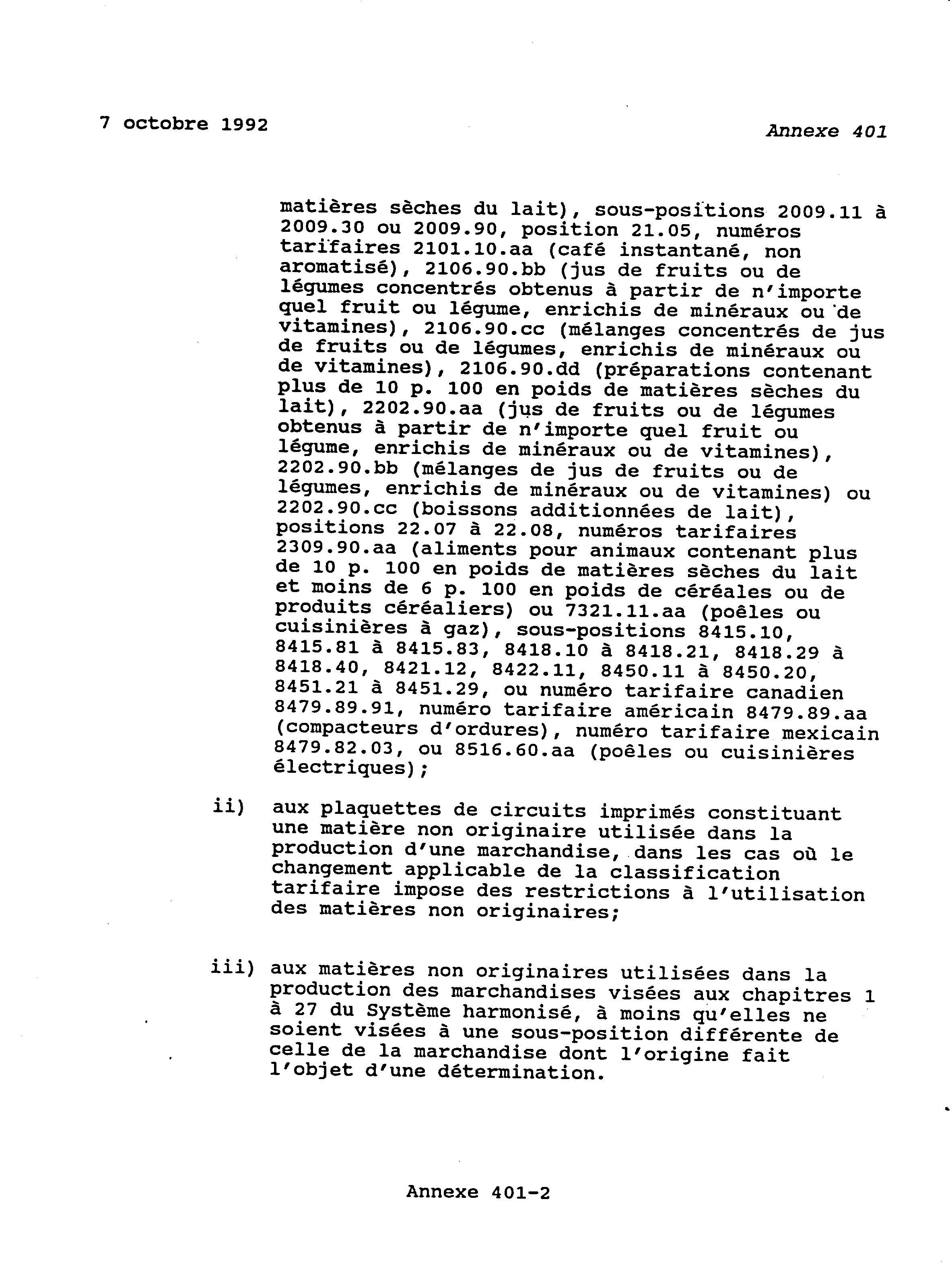 7 octobre 1992

Annexe 401

matières sèches du lait), sous-positions 2009.11 à 2009.30 ou 2009.90, position 21.05, numéros tarifaires 2101.10.aa (café instantané, non aromatisé), 2106.90.bb (jus de fruits ou de légumes concentrés obtenus à partir de n'importe quel fruit ou légume, enrichis de minéraux ou de vitamines), 2106.90.cc (mélanges concentrés de jus de fruits ou de légumes, enrichis de minéraux ou de vitamines), 2106.90.dd (préparations contenant plus de 10 p. 100 en poids de matières sèches du lait), 2202.90.aa (jus de fruits ou de légumes obtenus à partir de n'importe quel fruit ou légume, enrichis de minéraux ou de vitamines), 2202.90.bb (mélanges de jus de fruits ou de légumes, enrichis de minéraux ou de vitamines) ou 2202.90.cc (boissons additionnées de lait), positions 22.07 à 22.08, numéros tarifaires 2309.90.aa (aliments pour animaux contenant plus de 10 p. 100 en poids de matières sèches du lait et moins de 6 p. 100 en poids de céréales ou de produits céréaliers) ou 7321.11.aa (poêles ou cuisinières à gaz), sous-positions 8415.10, 8415.81 à 8415.83, 8418.10 à 8418.21, 8418.29 à 8418.40, 8421.12, 8422.11, 8450.11 à 8450.20, 8451.21 à 8451.29, ou numéro tarifaire canadien 8479.89.91, numéro tarifaire américain 8479.89.aa (compacteurs d'ordures), numéro tarifaire mexicain 8479.82.03, ou 8516.60.aa (poêles ou cuisinières électriques);

ii) aux plaquettes de circuits imprimés constituant une matière non originaire utilisée dans la production d'une marchandise, dans les cas où le changement applicable de la classification tarifaire impose des restrictions à l'utilisation des matières non originaires;

iii) aux matières non originaires utilisées dans la production des marchandises visées aux chapitres 1 à 27 du Système harmonisé, à moins qu'elles ne soient visées à une sous-position différente de celle de la marchandise dont l'origine fait l'objet d'une détermination.

Annexe 401-2